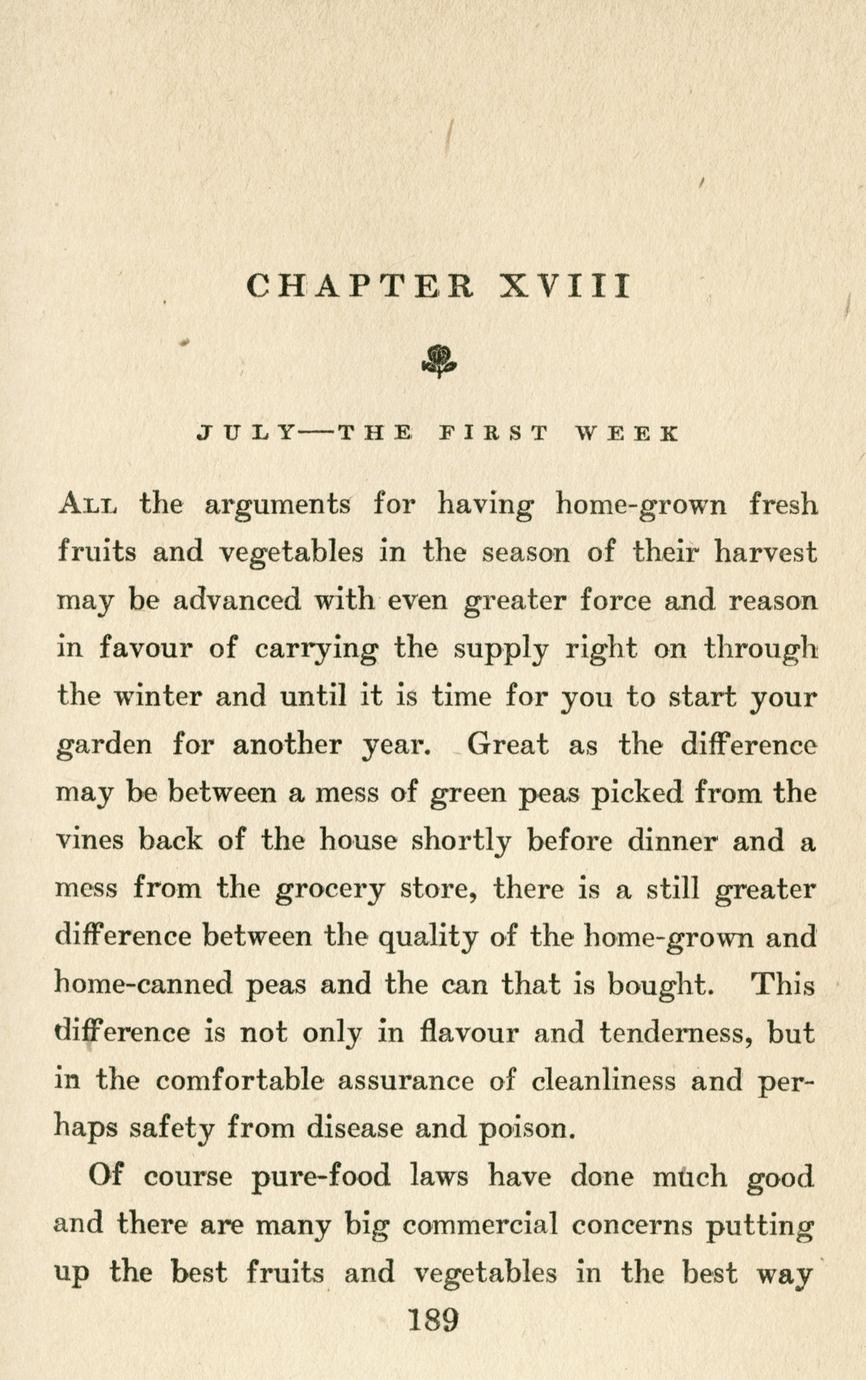 CHAPTER XVIII

JULY—THE FIRST WEEK

All the arguments for having home-grown fresh fruits and vegetables in the season of their harvest may be advanced with even greater force and reason in favour of carrying the supply right on through the winter and until it is time for you to start your garden for another year. Great as the difference may be between a mess of green peas picked from the vines back of the house shortly before dinner and a mess from the grocery store, there is a still greater difference between the quality of the home-grown and home-canned peas and the can that is bought. This difference is not only in flavour and tenderness, but in the comfortable assurance of cleanliness and perhaps safety from disease and poison.

Of course pure-food laws have done much good and there are many big commercial concerns putting up the best fruits and vegetables in the best way

189